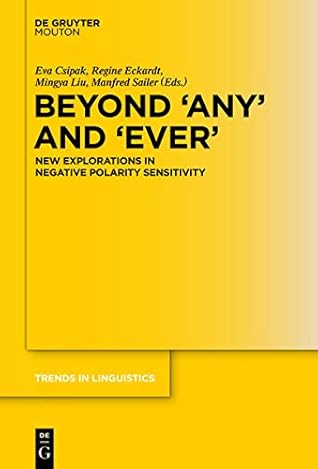 DE GRUYTER
MOUTON

Eva Csipak, Regine Eckardt, Mingya Liu, Manfred Sailer (Eds.)

BEYOND 'ANY' AND 'EVER'

NEW EXPLORATIONS IN NEGATIVE POLARITY SENSITIVITY

TRENDS IN LINGUISTICS

DE
G